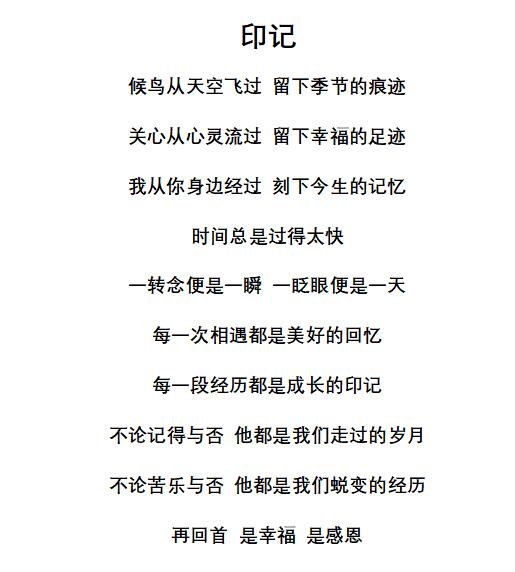 印记

候鸟从天空飞过 留下季节的痕迹

关心从心灵流过 留下幸福的足迹

我从你身边经过 刻下今生的记忆

时间总是过得太快

一转念便是一瞬 一眨眼便是一天

每一次相遇都是美好的回忆

每一段经历都是成长的印记

不论记得与否 他都是我们走过的岁月

不论苦乐与否 他都是我们蜕变的经历

再回首 是幸福 是感恩